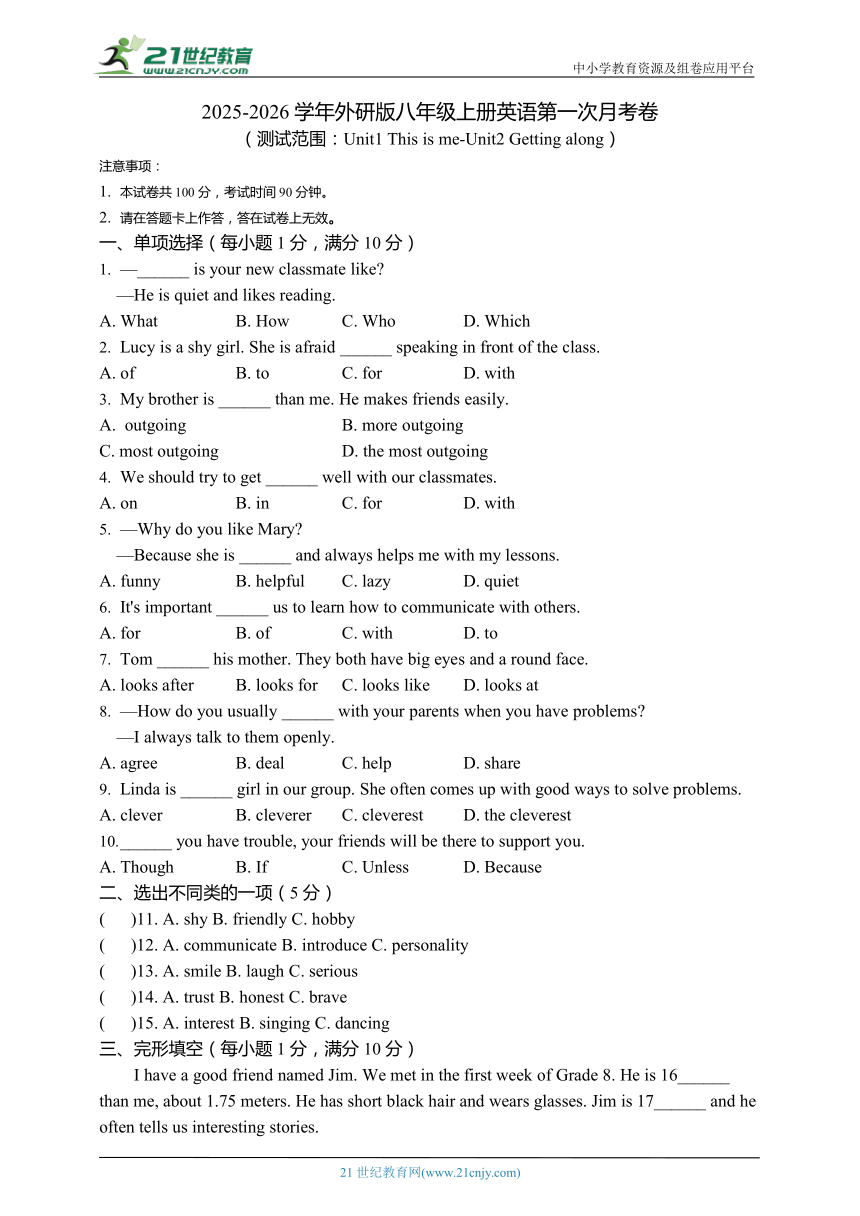 21世纪教育
www.21cnjy.com
中小学教育资源及组卷应用平台

2025-2026 学年外研版八年级上册英语第一次月考卷
（测试范围：Unit1 This is me-Unit2 Getting along）

注意事项：
1. 本试卷共 100 分，考试时间 90 分钟。
2. 请在答题卡上作答，答在试卷上无效。

一、单项选择（每小题 1 分，满分 10 分）
1. —______ is your new classmate like?
—He is quiet and likes reading.
A. What B. How C. Who D. Which
2. Lucy is a shy girl. She is afraid ______ speaking in front of the class.
A. of B. to C. for D. with
3. My brother is ______ than me. He makes friends easily.
A. outgoing B. more outgoing
C. most outgoing D. the most outgoing
4. We should try to get ______ well with our classmates.
A. on B. in C. for D. with
5. —Why do you like Mary?
—Because she is ______ and always helps me with my lessons.
A. funny B. helpful C. lazy D. quiet
6. It's important ______ us to learn how to communicate with others.
A. for B. of C. with D. to
7. Tom ______ his mother. They both have big eyes and a round face.
A. looks after B. looks for C. looks like D. looks at
8. —How do you usually ______ with your parents when you have problems?
—I always talk to them openly.
A. agree B. deal C. help D. share
9. Linda is ______ girl in our group. She often comes up with good ways to solve problems.
A. clever B. cleverer C. cleverest D. the cleverest
10.______ you have trouble, your friends will be there to support you.
A. Though B. If C. Unless D. Because

二、选出不同类的一项（5 分）
( )11. A. shy B. friendly C. hobby
( )12. A. communicate B. introduce C. personality
( )13. A. smile B. laugh C. serious
( )14. A. trust B. honest C. brave
( )15. A. interest B. singing C. dancing

三、完形填空（每小题 1 分，满分 10 分）
I have a good friend named Jim. We met in the first week of Grade 8. He is 16______ than me, about 1.75 meters. He has short black hair and wears glasses. Jim is 17______ and he often tells us interesting stories.

21 世纪教育网(www.21cnjy.com)